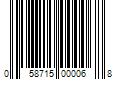 0 58715 00006 8